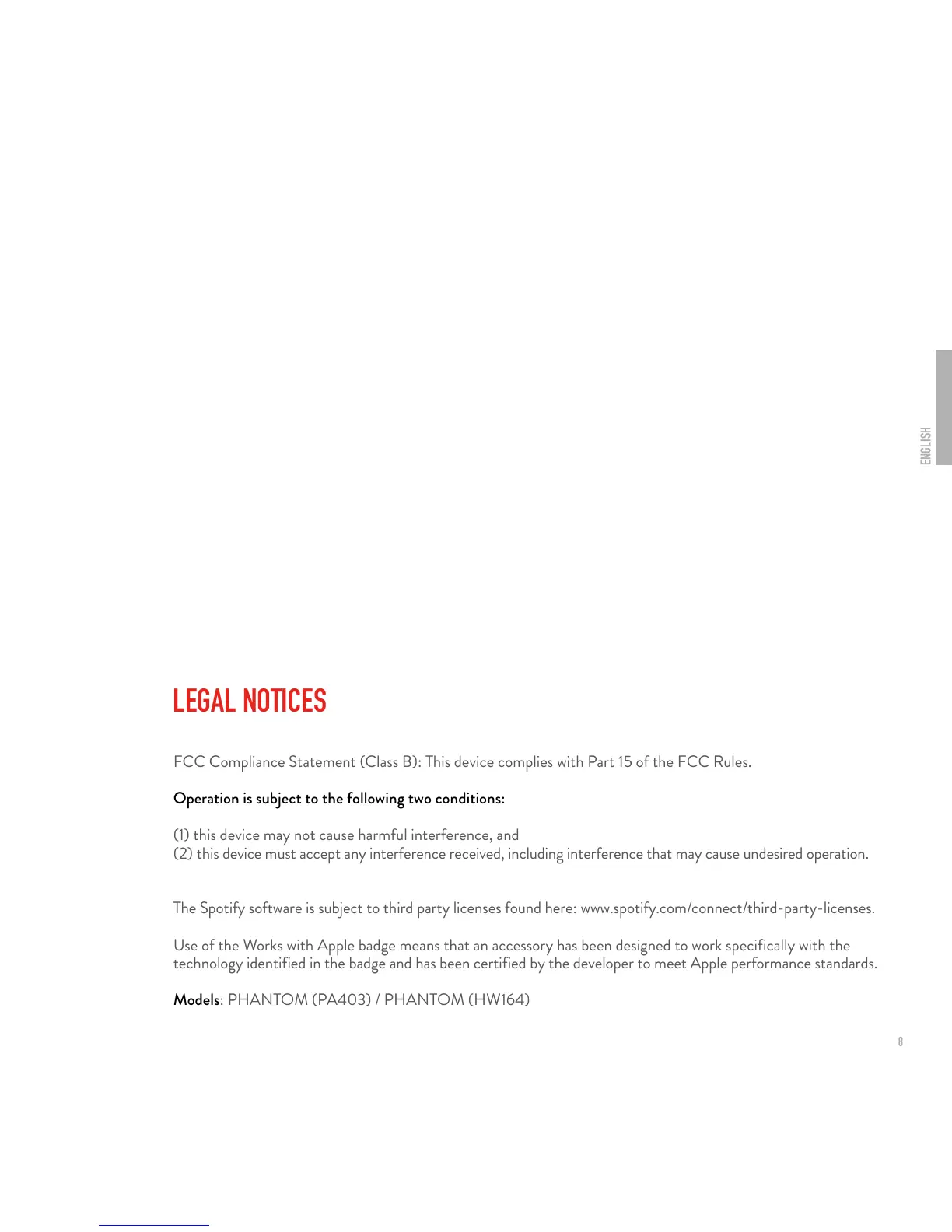 ENGLISH

LEGAL NOTICES

FCC Compliance Statement (Class B): This device complies with Part 15 of the FCC Rules.

Operation is subject to the following two conditions:

(1) this device may not cause harmful interference, and
(2) this device must accept any interference received, including interference that may cause undesired operation.

The Spotify software is subject to third party licenses found here: www.spotify.com/connect/third-party-licenses.

Use of the Works with Apple badge means that an accessory has been designed to work specifically with the technology identified in the badge and has been certified by the developer to meet Apple performance standards.

Models: PHANTOM (PA403) / PHANTOM (HW164)

8